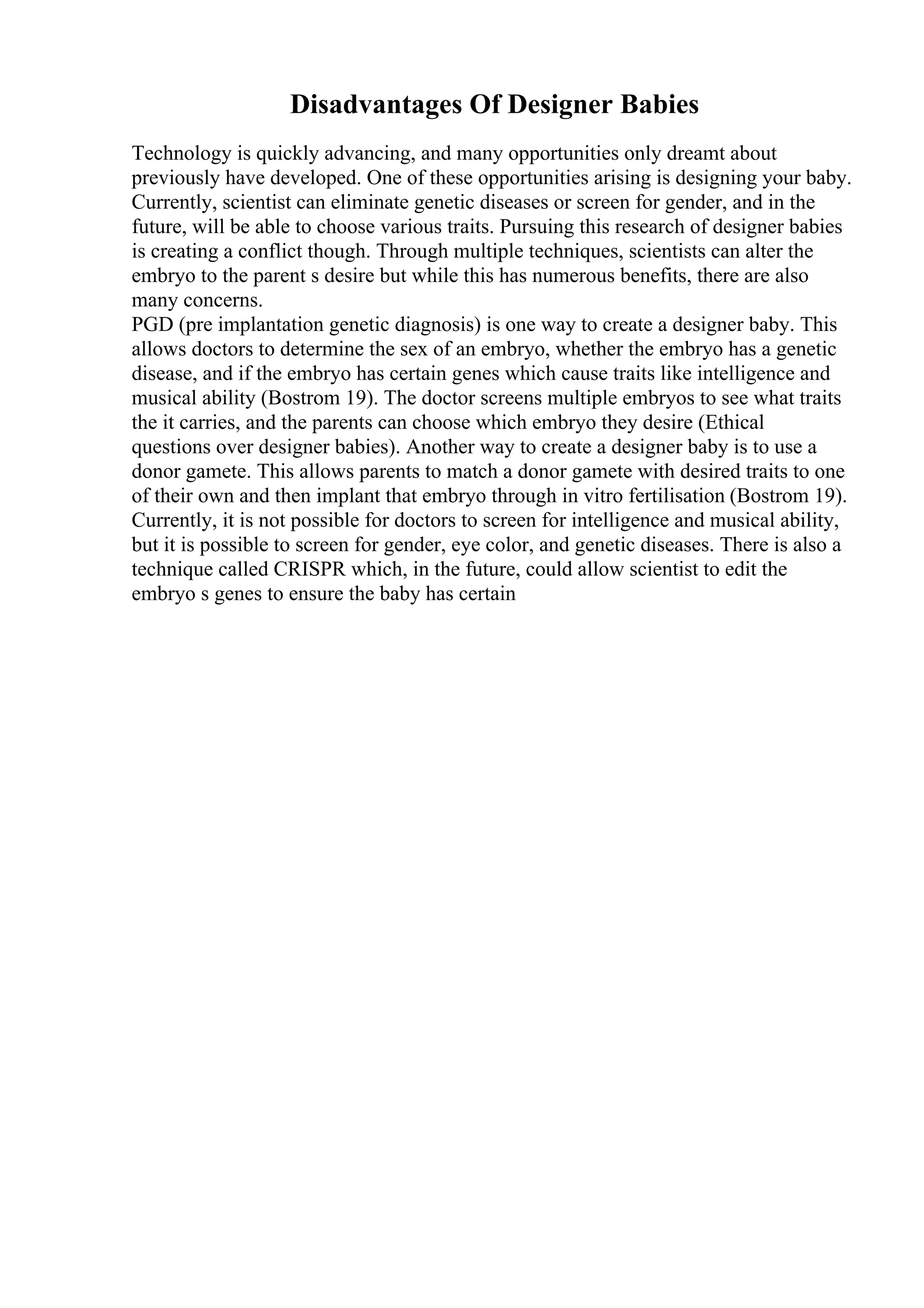 Disadvantages Of Designer Babies

Technology is quickly advancing, and many opportunities only dreamt about previously have developed. One of these opportunities arising is designing your baby. Currently, scientist can eliminate genetic diseases or screen for gender, and in the future, will be able to choose various traits. Pursuing this research of designer babies is creating a conflict though. Through multiple techniques, scientists can alter the embryo to the parent s desire but while this has numerous benefits, there are also many concerns.
PGD (pre implantation genetic diagnosis) is one way to create a designer baby. This allows doctors to determine the sex of an embryo, whether the embryo has a genetic disease, and if the embryo has certain genes which cause traits like intelligence and musical ability (Bostrom 19). The doctor screens multiple embryos to see what traits the it carries, and the parents can choose which embryo they desire (Ethical questions over designer babies). Another way to create a designer baby is to use a donor gamete. This allows parents to match a donor gamete with desired traits to one of their own and then implant that embryo through in vitro fertilisation (Bostrom 19). Currently, it is not possible for doctors to screen for intelligence and musical ability, but it is possible to screen for gender, eye color, and genetic diseases. There is also a technique called CRISPR which, in the future, could allow scientist to edit the embryo s genes to ensure the baby has certain